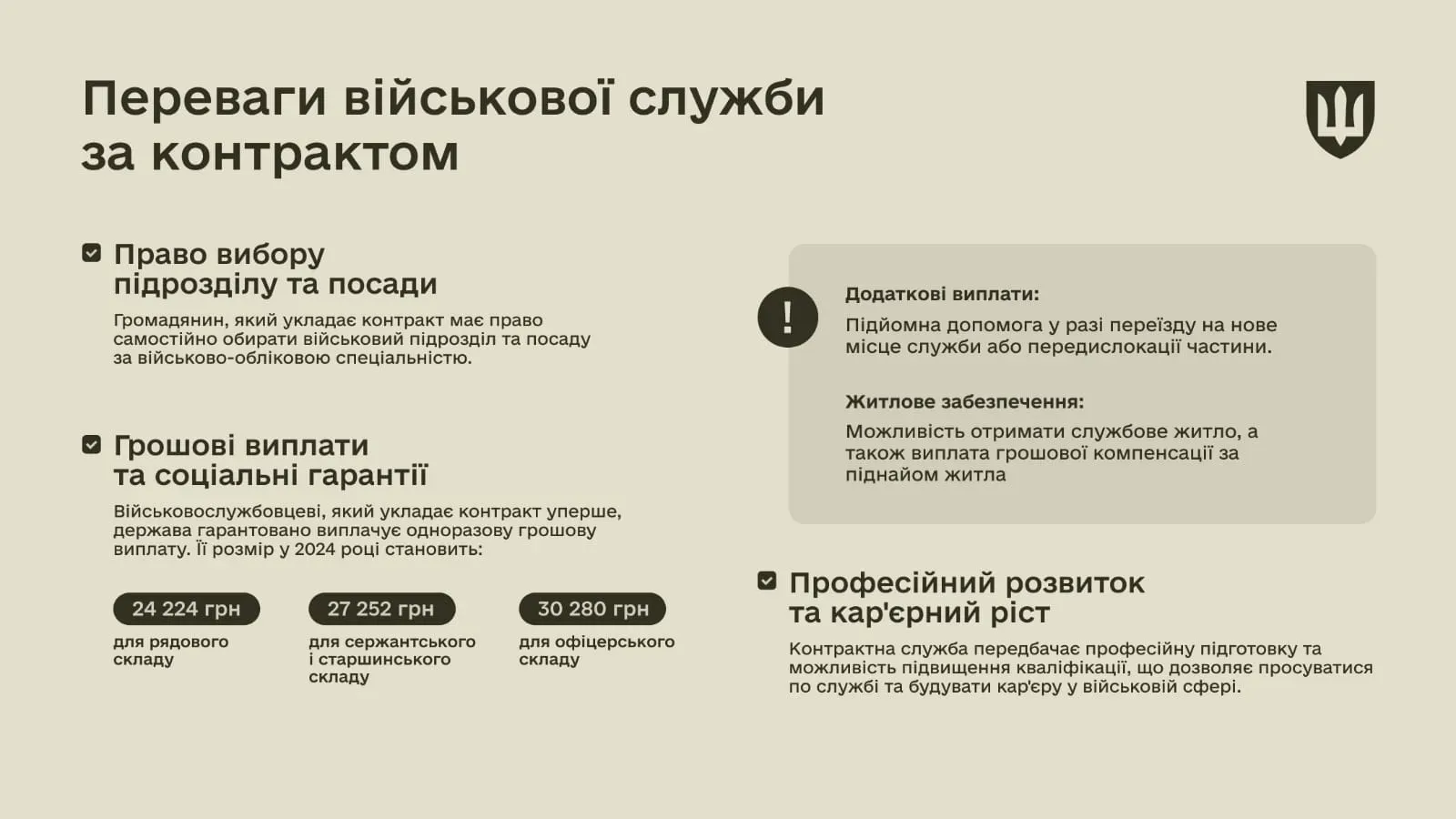 Переваги військової служби за контрактом

Право вибору підрозділу та посади

Громадянин, який укладає контракт має право самостійно обирати військовий підрозділ та посаду за військово-обліковою спеціальністю.

Грошові виплати та соціальні гарантії

Військовослужбовцеві, який укладає контракт уперше, держава гарантовано виплачує одноразову грошову виплату. Її розмір у 2024 році становить:

24 224 грн
для рядового складу

27 252 грн
для сержантського і старшинського складу

30 280 грн
для офіцерського складу

!

Додаткові виплати:
Підйомна допомога у разі переїзду на нове місце служби або передислокації частини.

Житлове забезпечення:
Можливість отримати службове житло, а також виплата грошової компенсації за піднайом житла

Професійний розвиток та кар'єрний ріст

Контрактна служба передбачає професійну підготовку та можливість підвищення кваліфікації, що дозволяє просуватися по службі та будувати кар'єру у військовій сфері.